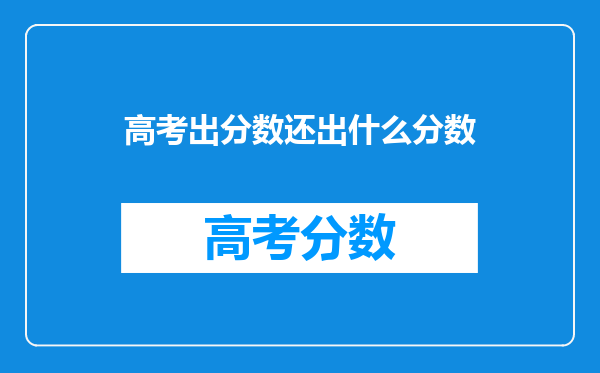 高考出分数还出什么分数

高考分数